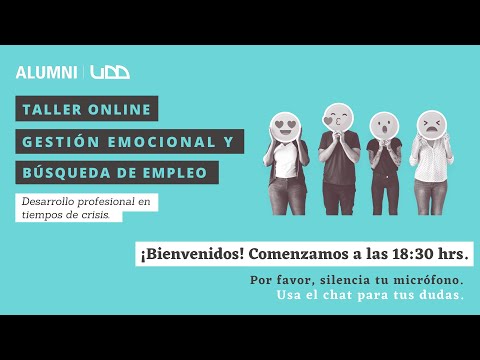 ALUMNI | UDD

TALLER ONLINE

GESTIÓN EMOCIONAL Y

BÚSQUEDA DE EMPLEO

Desarrollo profesional en tiempos de crisis.

¡Bienvenidos! Comenzamos a las 18:30 hrs.

Por favor, silencia tu micrófono.
Usa el chat para tus dudas.